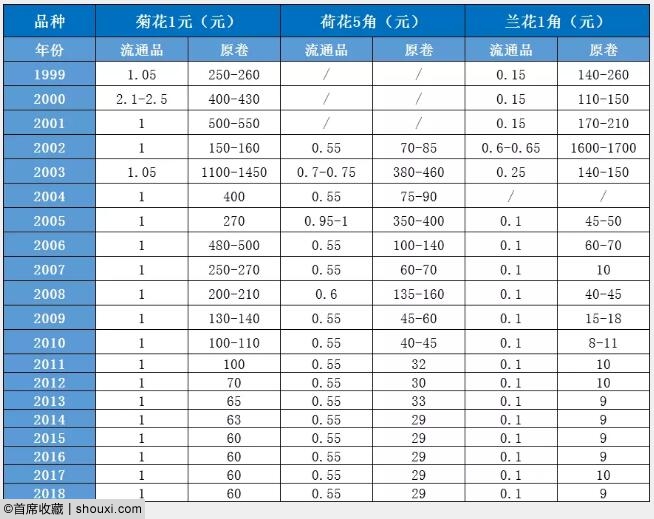 | 品种 | 菊花1元（元） | | 荷花5角（元） | | 兰花1角（元） | |
|---|---|---|---|---|---|---|
| 年份 | 流通品 | 原卷 | 流通品 | 原卷 | 流通品 | 原卷 |
| 1999 | 1.05 | 250-260 | / | / | 0.15 | 140-260 |
| 2000 | 2.1-2.5 | 400-430 | / | / | 0.15 | 110-150 |
| 2001 | 1 | 500-550 | / | / | 0.15 | 170-210 |
| 2002 | 1 | 150-160 | 0.55 | 70-85 | 0.6-0.65 | 1600-1700 |
| 2003 | 1.05 | 1100-1450 | 0.7-0.75 | 380-460 | 0.25 | 140-150 |
| 2004 | 1 | 400 | 0.55 | 75-90 | / | / |
| 2005 | 1 | 270 | 0.95-1 | 350-400 | 0.1 | 45-50 |
| 2006 | 1 | 480-500 | 0.55 | 100-140 | 0.1 | 60-70 |
| 2007 | 1 | 250-270 | 0.55 | 60-70 | 0.1 | 10 |
| 2008 | 1 | 200-210 | 0.6 | 135-160 | 0.1 | 40-45 |
| 2009 | 1 | 130-140 | 0.55 | 45-60 | 0.1 | 15-18 |
| 2010 | 1 | 100-110 | 0.55 | 40-45 | 0.1 | 8-11 |
| 2011 | 1 | 100 | 0.55 | 32 | 0.1 | 10 |
| 2012 | 1 | 70 | 0.55 | 30 | 0.1 | 10 |
| 2013 | 1 | 65 | 0.55 | 33 | 0.1 | 9 |
| 2014 | 1 | 63 | 0.55 | 29 | 0.1 | 9 |
| 2015 | 1 | 60 | 0.55 | 29 | 0.1 | 9 |
| 2016 | 1 | 60 | 0.55 | 29 | 0.1 | 9 |
| 2017 | 1 | 60 | 0.55 | 29 | 0.1 | 10 |
| 2018 | 1 | 60 | 0.55 | 29 | 0.1 | 9 |

©首席收藏 | shouxi.com